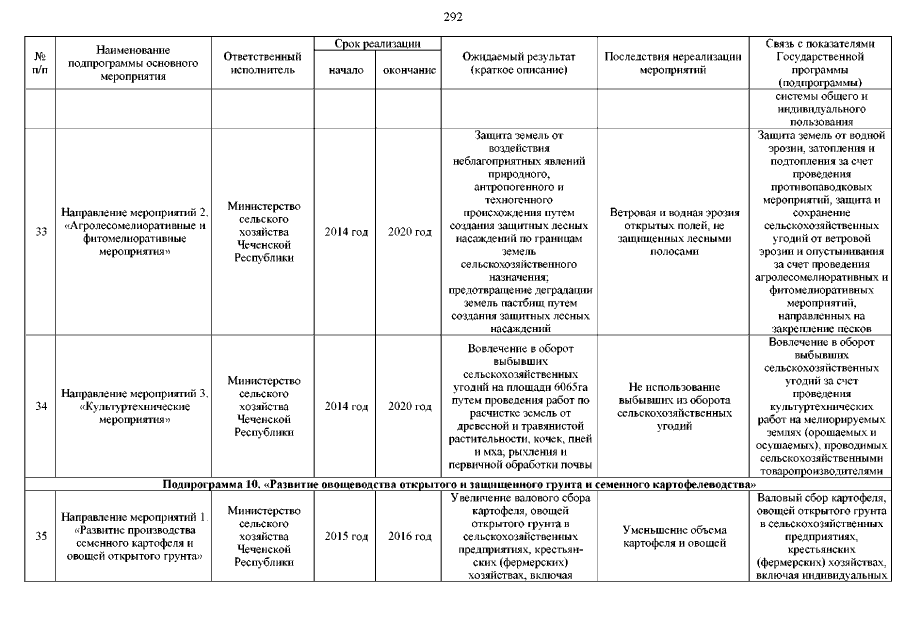 292

| № п/п | Наименование подпрограммы основного мероприятия | Ответственный исполнитель | Срок реализации начало | Срок реализации окончание | Ожидаемый результат (краткое описание) | Последствия нереализации мероприятий | Связь с показателями Государственной программы (подпрограммы) |
|---|---|---|---|---|---|---|---|
| | | | | | | | системы общего и индивидуального пользования |
| 33 | Направление мероприятий 2. «Агролесомелиоративные и фитомелиоративные мероприятия» | Министерство сельского хозяйства Чеченской Республики | 2014 год | 2020 год | Защита земель от воздействия неблагоприятных явлений природного, антропогенного и техногенного происхождения путем создания защитных лесных насаждений по границам земель сельскохозяйственного назначения; предотвращение деградации земель пастбищ путем создания защитных лесных насаждений | Ветровая и водная эрозия открытых полей, не защищенных лесными полосами | Защита земель от водной эрозии, затопления и подтопления за счет проведения противопаводковых мероприятий, защита и сохранение сельскохозяйственных угодий от ветровой эрозии и опустынивания за счет проведения агролесомелиоративных и фитомелиоративных мероприятий, направленных на закрепление песков |
| 34 | Направление мероприятий 3. «Культуртехнические мероприятия» | Министерство сельского хозяйства Чеченской Республики | 2014 год | 2020 год | Вовлечение в оборот выбывших сельскохозяйственных угодий на площади 6065га путем проведения работ по расчистке земель от древесной и травянистой растительности, кочек, пней и мха, рыхления и первичной обработки почвы | Не использование выбывших из оборота сельскохозяйственных угодий | Вовлечение в оборот выбывших сельскохозяйственных угодий за счет проведения культуртехнических работ на мелиорируемых землях (орошаемых и осушаемых), проводимых сельскохозяйственными товаропроизводителями |
| Подпрограмма 10. «Развитие овощеводства открытого и защищенного грунта и семенного картофелеводства» | | | | | | | |
| 35 | Направление мероприятий 1. «Развитие производства семенного картофеля и овощей открытого грунта» | Министерство сельского хозяйства Чеченской Республики | 2015 год | 2016 год | Увеличение валового сбора картофеля, овощей открытого грунта в сельскохозяйственных предприятиях, крестьянских (фермерских) хозяйствах, включая | Уменьшение объема картофеля и овощей | Валовый сбор картофеля, овощей открытого грунта в сельскохозяйственных предприятиях, крестьянских (фермерских) хозяйствах, включая индивидуальных |